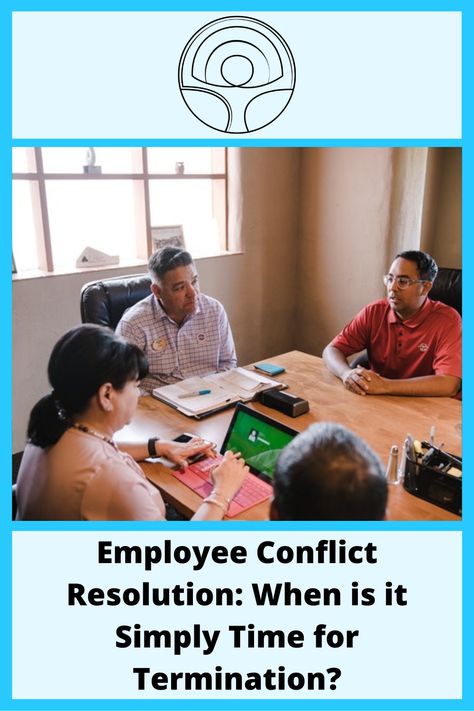 Employee Conflict Resolution: When is it Simply Time for Termination?